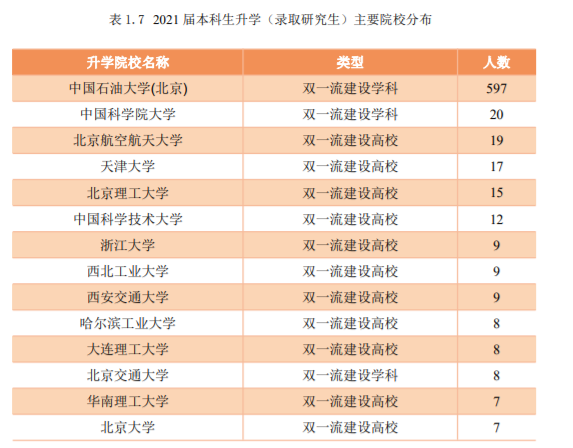 表 1.7 2021 届本科生升学（录取研究生）主要院校分布

| 升学院校名称 | 类型 | 人数 |
|---|---|---|
| 中国石油大学(北京) | 双一流建设学科 | 597 |
| 中国科学院大学 | 双一流建设学科 | 20 |
| 北京航空航天大学 | 双一流建设高校 | 19 |
| 天津大学 | 双一流建设高校 | 17 |
| 北京理工大学 | 双一流建设高校 | 15 |
| 中国科学技术大学 | 双一流建设高校 | 12 |
| 浙江大学 | 双一流建设高校 | 9 |
| 西北工业大学 | 双一流建设高校 | 9 |
| 西安交通大学 | 双一流建设高校 | 9 |
| 哈尔滨工业大学 | 双一流建设高校 | 8 |
| 大连理工大学 | 双一流建设高校 | 8 |
| 北京交通大学 | 双一流建设学科 | 8 |
| 华南理工大学 | 双一流建设高校 | 7 |
| 北京大学 | 双一流建设高校 | 7 |